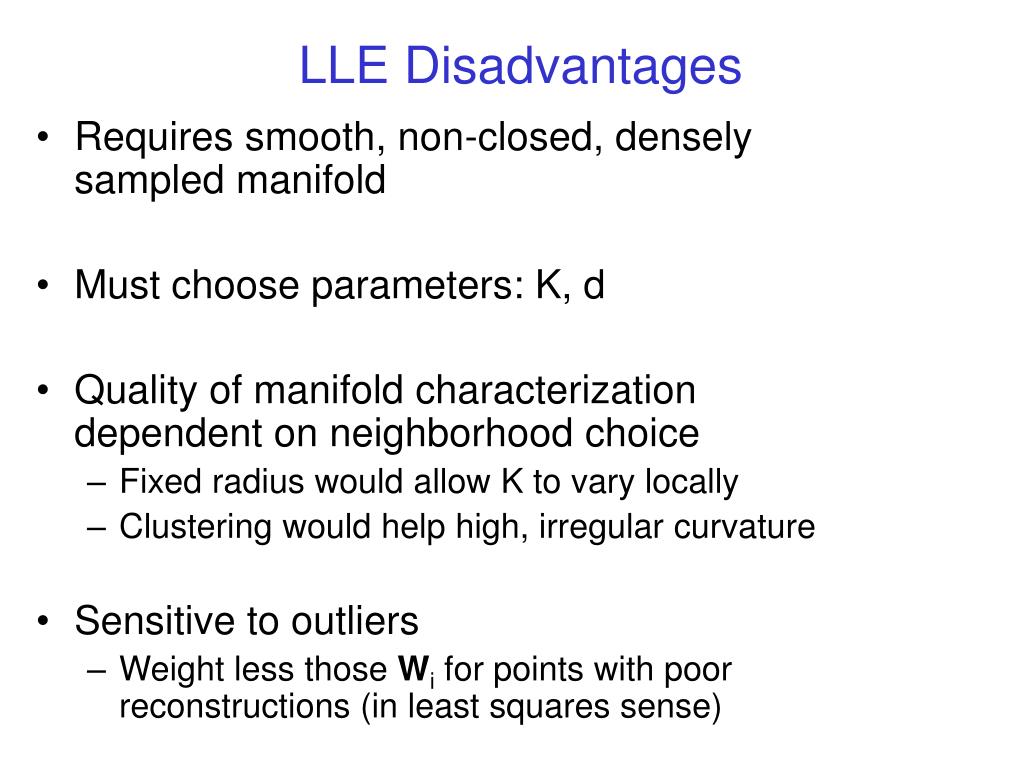 LLE Disadvantages

• Requires smooth, non-closed, densely sampled manifold

• Must choose parameters: K, d

• Quality of manifold characterization dependent on neighborhood choice
– Fixed radius would allow K to vary locally
– Clustering would help high, irregular curvature

• Sensitive to outliers
– Weight less those $\mathbf{W}_i$ for points with poor reconstructions (in least squares sense)